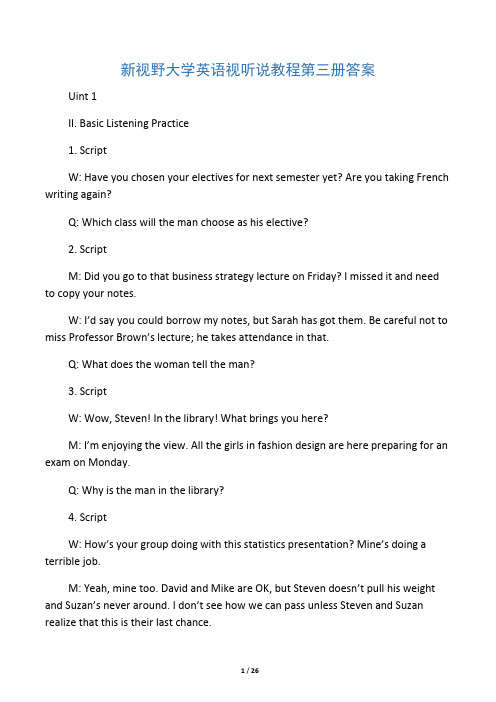 新视野大学英语视听说教程第三册答案

Uint 1

II. Basic Listening Practice

1. Script

W: Have you chosen your electives for next semester yet? Are you taking French writing again?

Q: Which class will the man choose as his elective?

2. Script

M: Did you go to that business strategy lecture on Friday? I missed it and need to copy your notes.

W: I'd say you could borrow my notes, but Sarah has got them. Be careful not to miss Professor Brown's lecture; he takes attendance in that.

Q: What does the woman tell the man?

3. Script

W: Wow, Steven! In the library! What brings you here?

M: I'm enjoying the view. All the girls in fashion design are here preparing for an exam on Monday.

Q: Why is the man in the library?

4. Script

W: How's your group doing with this statistics presentation? Mine's doing a terrible job.

M: Yeah, mine too. David and Mike are OK, but Steven doesn't pull his weight and Suzan's never around. I don't see how we can pass unless Steven and Suzan realize that this is their last chance.

1 / 26